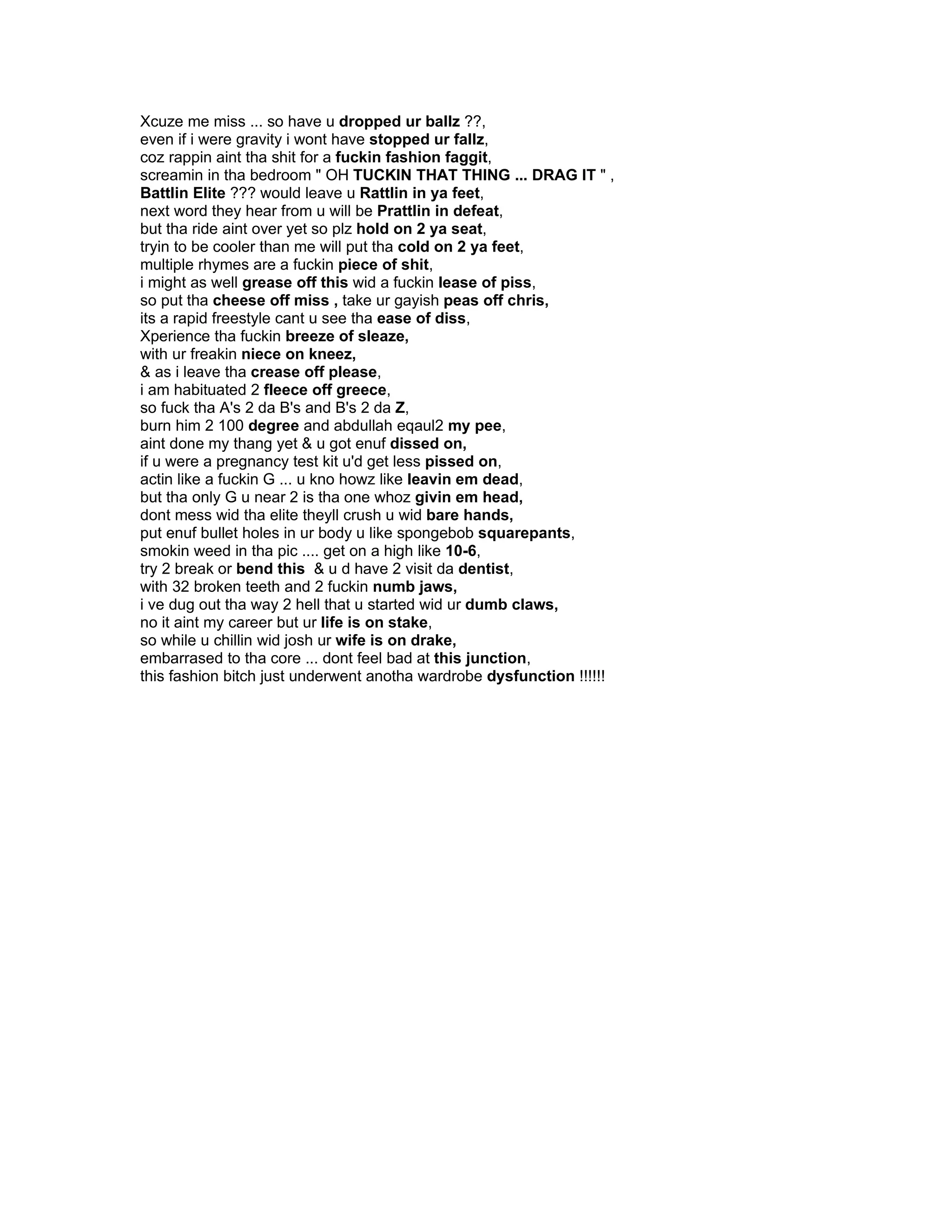 Xcuze me miss ... so have u dropped ur ballz ??,
even if i were gravity i wont have stopped ur fallz,
coz rappin aint tha shit for a fuckin fashion faggit,
screamin in tha bedroom " OH TUCKIN THAT THING ... DRAG IT " ,
Battlin Elite ??? would leave u Rattlin in ya feet,
next word they hear from u will be Prattlin in defeat,
but tha ride aint over yet so plz hold on 2 ya seat,
tryin to be cooler than me will put tha cold on 2 ya feet,
multiple rhymes are a fuckin piece of shit,
i might as well grease off this wid a fuckin lease of piss,
so put tha cheese off miss , take ur gayish peas off chris,
its a rapid freestyle cant u see tha ease of diss,
Xperience tha fuckin breeze of sleaze,
with ur freakin niece on kneez,
& as i leave tha crease off please,
i am habituated 2 fleece off greece,
so fuck tha A's 2 da B's and B's 2 da Z,
burn him 2 100 degree and abdullah eqaul2 my pee,
aint done my thang yet & u got enuf dissed on,
if u were a pregnancy test kit u'd get less pissed on,
actin like a fuckin G ... u kno howz like leavin em dead,
but tha only G u near 2 is tha one whoz givin em head,
dont mess wid tha elite theyll crush u wid bare hands,
put enuf bullet holes in ur body u like spongebob squarepants,
smokin weed in tha pic .... get on a high like 10-6,
try 2 break or bend this & u d have 2 visit da dentist,
with 32 broken teeth and 2 fuckin numb jaws,
i ve dug out tha way 2 hell that u started wid ur dumb claws,
no it aint my career but ur life is on stake,
so while u chillin wid josh ur wife is on drake,
embarrased to tha core ... dont feel bad at this junction,
this fashion bitch just underwent anotha wardrobe dysfunction !!!!!!